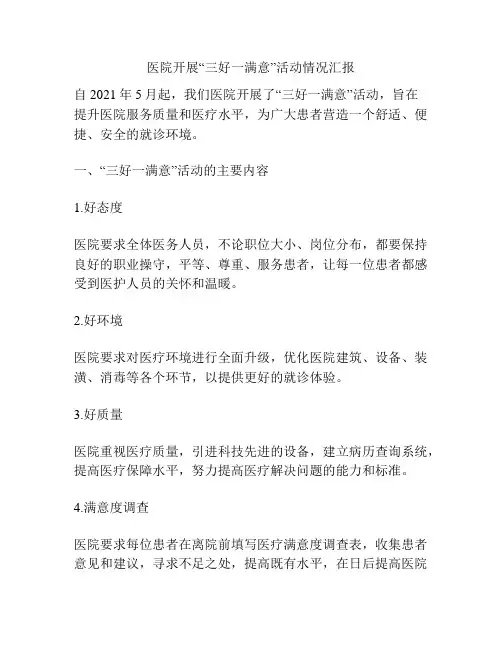 医院开展“三好一满意”活动情况汇报

自 2021 年 5 月起，我们医院开展了“三好一满意”活动，旨在提升医院服务质量和医疗水平，为广大患者营造一个舒适、便捷、安全的就诊环境。

一、“三好一满意”活动的主要内容

1.好态度

医院要求全体医务人员，不论职位大小、岗位分布，都要保持良好的职业操守，平等、尊重、服务患者，让每一位患者都感受到医护人员的关怀和温暖。

2.好环境

医院要求对医疗环境进行全面升级，优化医院建筑、设备、装潢、消毒等各个环节，以提供更好的就诊体验。

3.好质量

医院重视医疗质量，引进科技先进的设备，建立病历查询系统，提高医疗保障水平，努力提高医疗解决问题的能力和标准。

4.满意度调查

医院要求每位患者在离院前填写医疗满意度调查表，收集患者意见和建议，寻求不足之处，提高既有水平，在日后提高医院